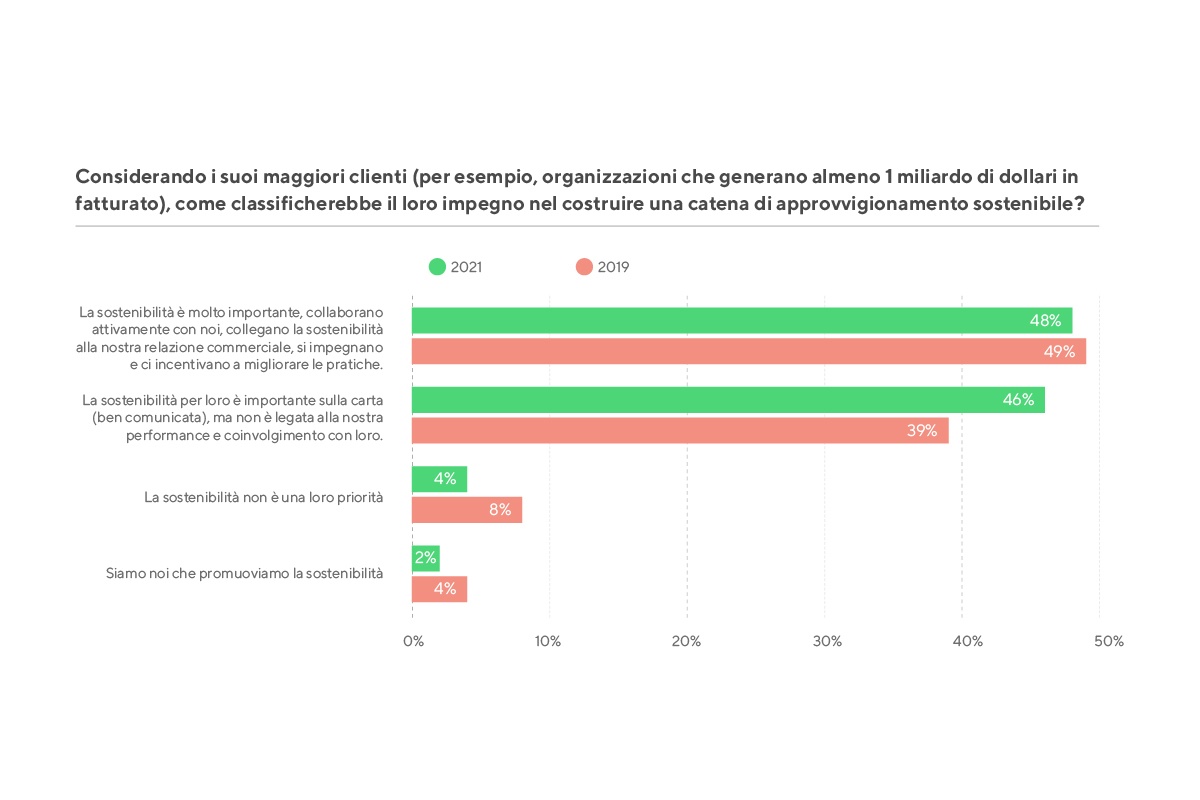 Considerando i suoi maggiori clienti (per esempio, organizzazioni che generano almeno 1 miliardo di dollari in fatturato), come classificherebbe il loro impegno nel costruire una catena di approvvigionamento sostenibile?

2021
2019

La sostenibilità è molto importante, collaborano attivamente con noi, collegano la sostenibilità alla nostra relazione commerciale, si impegnano e ci incentivano a migliorare le pratiche.
48%
49%

La sostenibilità per loro è importante sulla carta (ben comunicata), ma non è legata alla nostra performance e coinvolgimento con loro.
46%
39%

La sostenibilità non è una loro priorità
4%
8%

Siamo noi che promuoviamo la sostenibilità
2%
4%

0%
10%
20%
30%
40%
50%